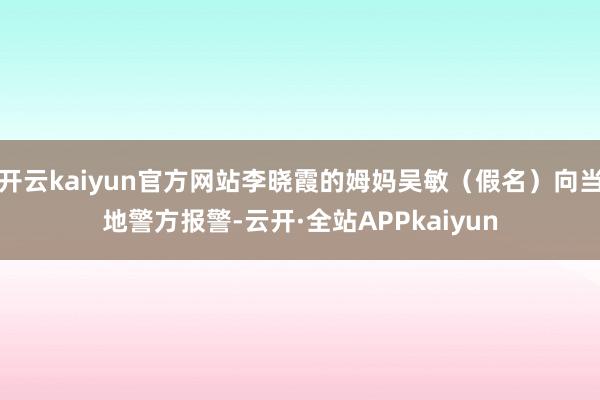 开云kaiyun官方网站李晓霞的姆妈吴敏（假名）向当地警方报警-云开·全站APPkaiyun